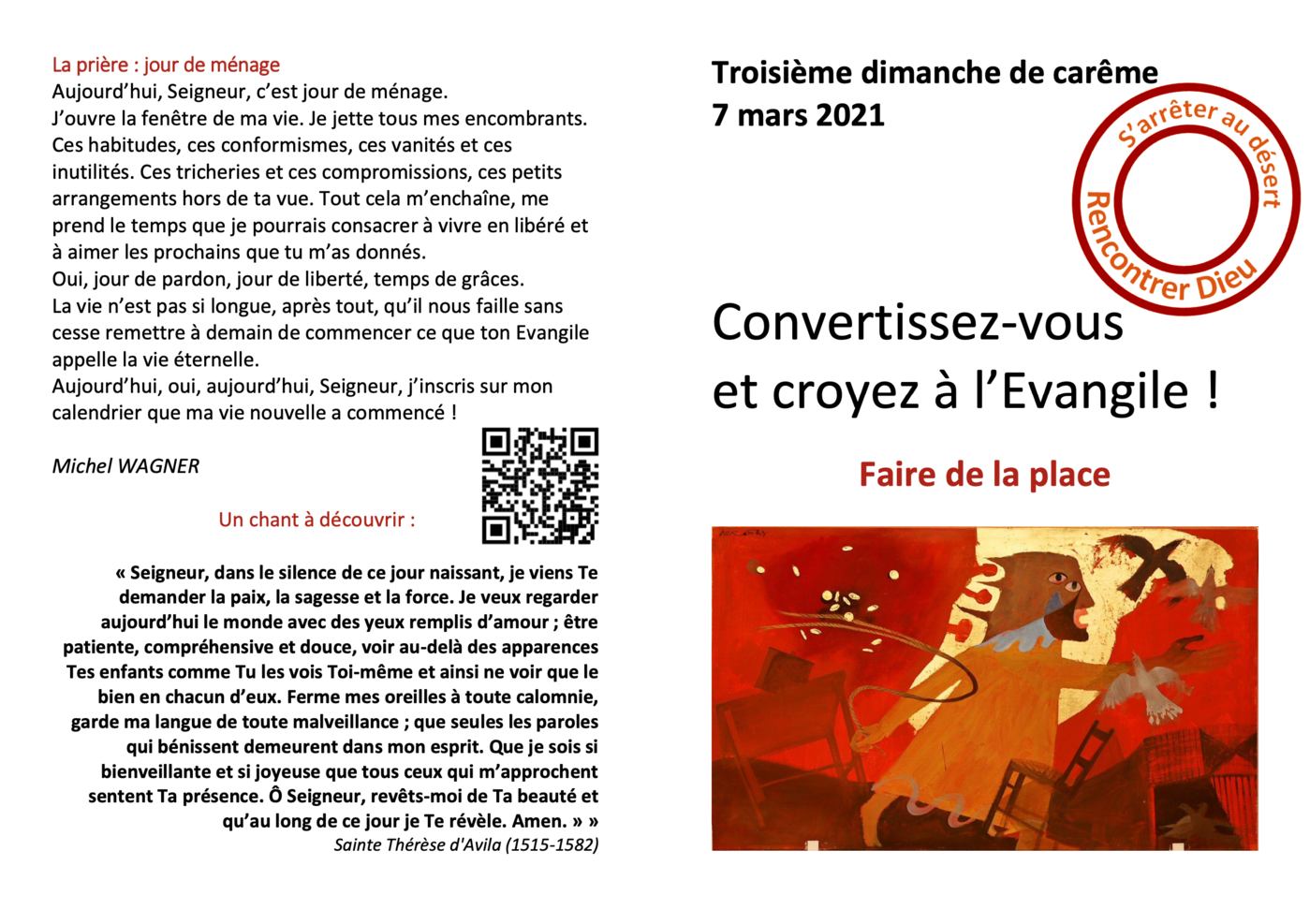 La prière : jour de ménage
Aujourd'hui, Seigneur, c'est jour de ménage.
J'ouvre la fenêtre de ma vie. Je jette tous mes encombrants. Ces habitudes, ces conformismes, ces vanités et ces inutilités. Ces tricheries et ces compromissions, ces petits arrangements hors de ta vue. Tout cela m'enchaîne, me prend le temps que je pourrais consacrer à vivre en libéré et à aimer les prochains que tu m'as donnés.
Oui, jour de pardon, jour de liberté, temps de grâces.
La vie n'est pas si longue, après tout, qu'il nous faille sans cesse remettre à demain de commencer ce que ton Evangile appelle la vie éternelle.
Aujourd'hui, oui, aujourd'hui, Seigneur, j'inscris sur mon calendrier que ma vie nouvelle a commencé !

Michel WAGNER

Un chant à découvrir :

« Seigneur, dans le silence de ce jour naissant, je viens Te demander la paix, la sagesse et la force. Je veux regarder aujourd'hui le monde avec des yeux remplis d'amour ; être patiente, compréhensive et douce, voir au-delà des apparences Tes enfants comme Tu les vois Toi-même et ainsi ne voir que le bien en chacun d'eux. Ferme mes oreilles à toute calomnie, garde ma langue de toute malveillance ; que seules les paroles qui bénissent demeurent dans mon esprit. Que je sois si bienveillante et si joyeuse que tous ceux qui m'approchent sentent Ta présence. Ô Seigneur, revêts-moi de Ta beauté et qu'au long de ce jour je Te révèle. Amen. » »
Sainte Thérèse d'Avila (1515-1582)

Troisième dimanche de carême
7 mars 2021

S'arrêter au désert
Rencontrer Dieu

Convertissez-vous
et croyez à l'Evangile !

Faire de la place